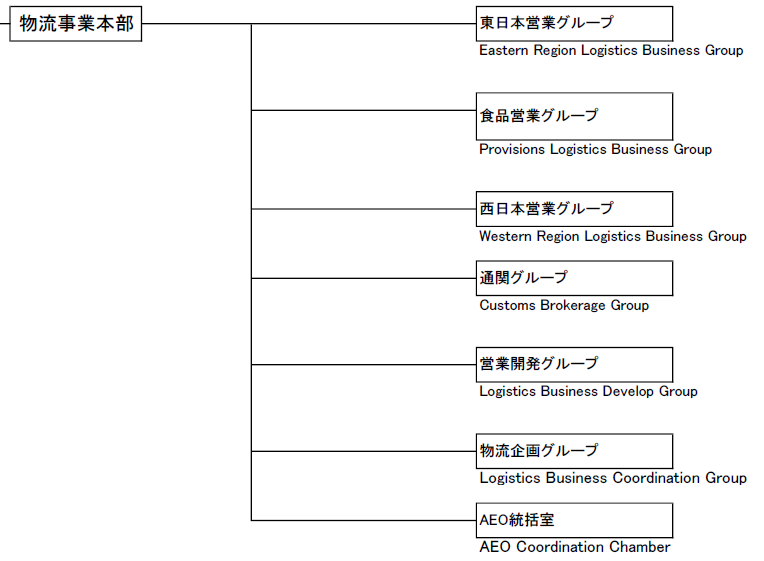 物流事業本部

東日本営業グループ
Eastern Region Logistics Business Group

食品営業グループ
Provisions Logistics Business Group

西日本営業グループ
Western Region Logistics Business Group

通関グループ
Customs Brokerage Group

営業開発グループ
Logistics Business Develop Group

物流企画グループ
Logistics Business Coordination Group

AEO統括室
AEO Coordination Chamber